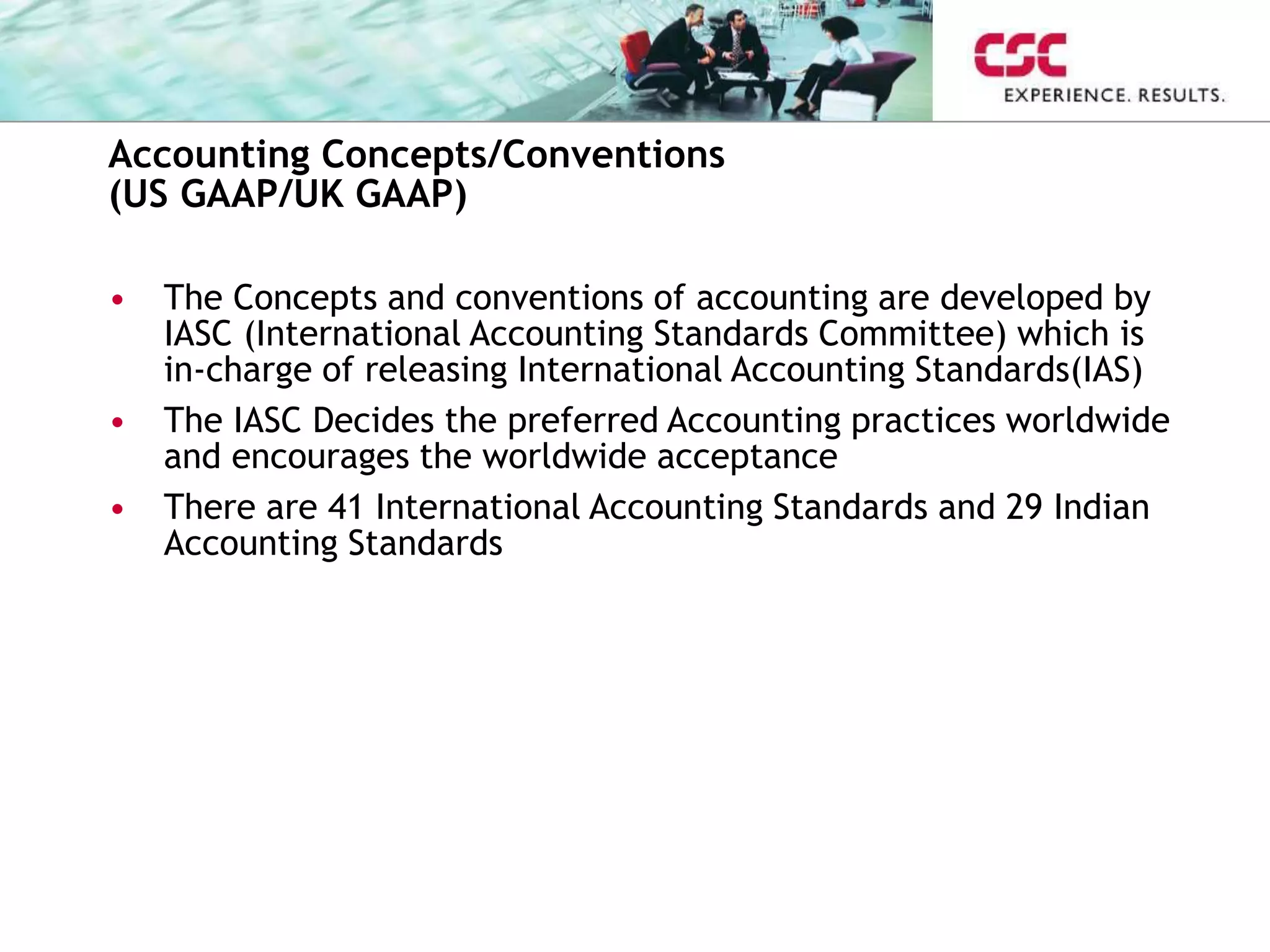 CSC
EXPERIENCE. RESULTS.

Accounting Concepts/Conventions
(US GAAP/UK GAAP)

• The Concepts and conventions of accounting are developed by IASC (International Accounting Standards Committee) which is in-charge of releasing International Accounting Standards(IAS)
• The IASC Decides the preferred Accounting practices worldwide and encourages the worldwide acceptance
• There are 41 International Accounting Standards and 29 Indian Accounting Standards